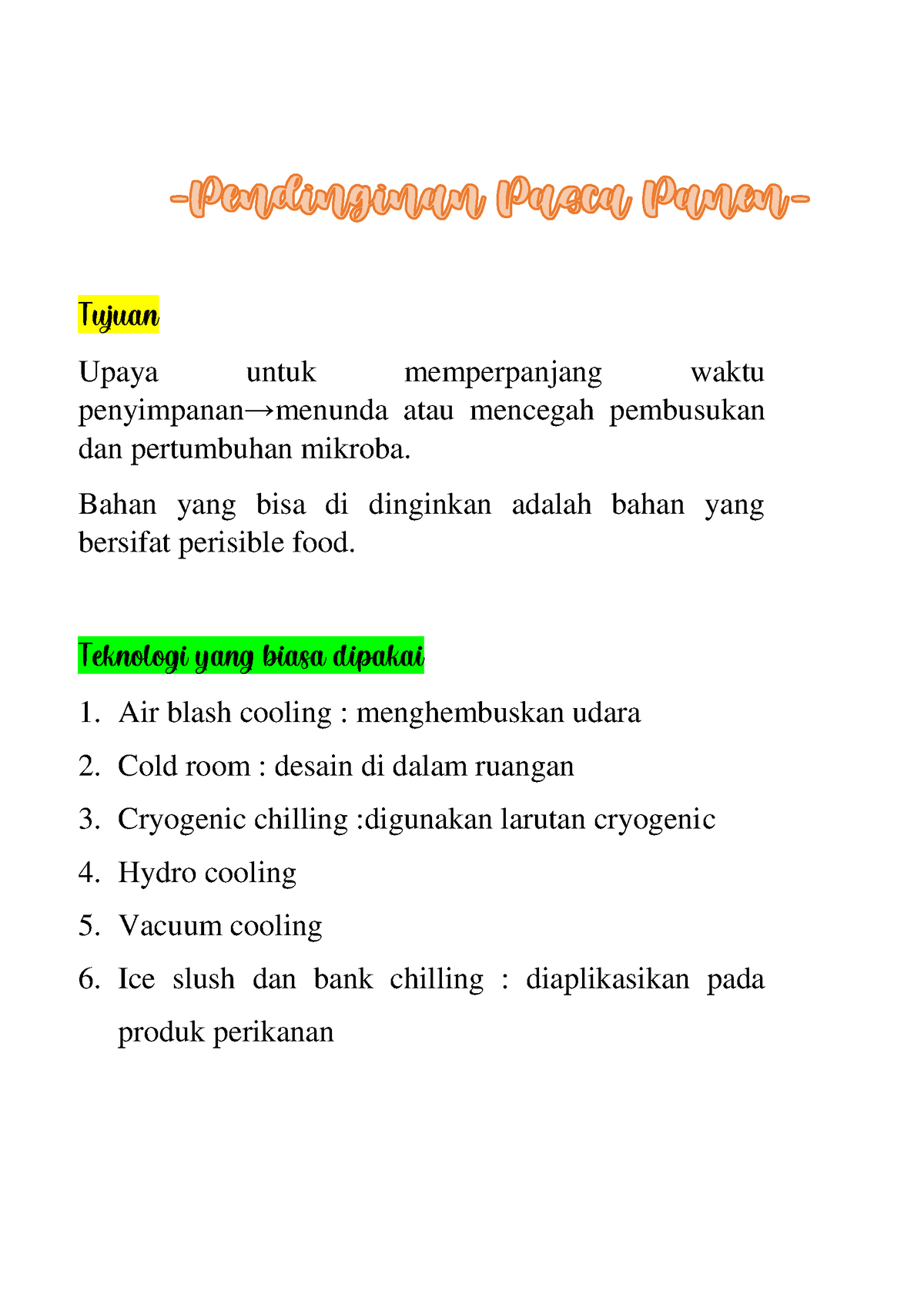 -Pendinginan Pasca Panen-

Tujuan

Upaya untuk memperpanjang waktu penyimpanan→menunda atau mencegah pembusukan dan pertumbuhan mikroba.

Bahan yang bisa di dinginkan adalah bahan yang bersifat perisible food.

Teknologi yang biasa dipakai

1. Air blash cooling : menghembuskan udara
2. Cold room : desain di dalam ruangan
3. Cryogenic chilling :digunakan larutan cryogenic
4. Hydro cooling
5. Vacuum cooling
6. Ice slush dan bank chilling : diaplikasikan pada produk perikanan